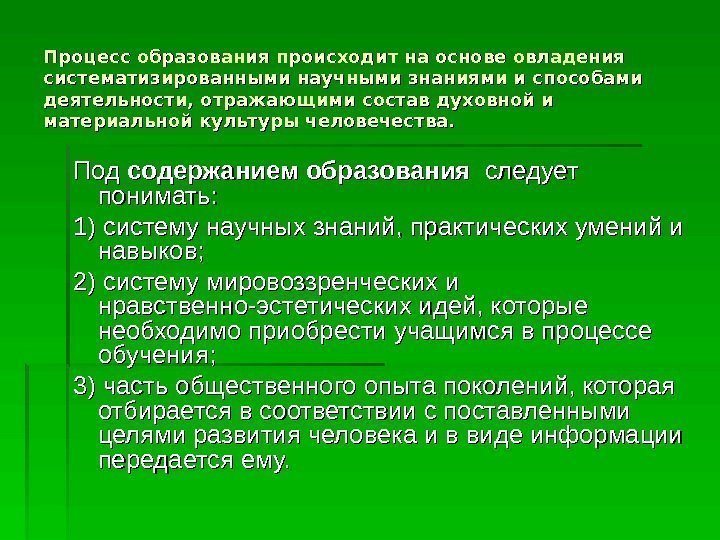 Процесс образования происходит на основе овладения систематизированными научными знаниями и способами деятельности, отражающими состав духовной и материальной культуры человечества.

Под содержанием образования следует понимать:

1) систему научных знаний, практических умений и навыков;

2) систему мировоззренческих и нравственно-эстетических идей, которые необходимо приобрести учащимся в процессе обучения;

3) часть общественного опыта поколений, которая отбирается в соответствии с поставленными целями развития человека и в виде информации передается ему.